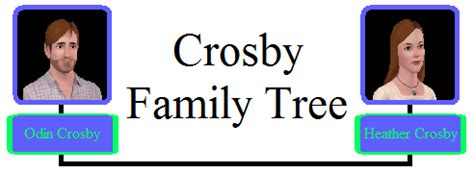 Crosby Family Tree

Odin Crosby

Heather Crosby